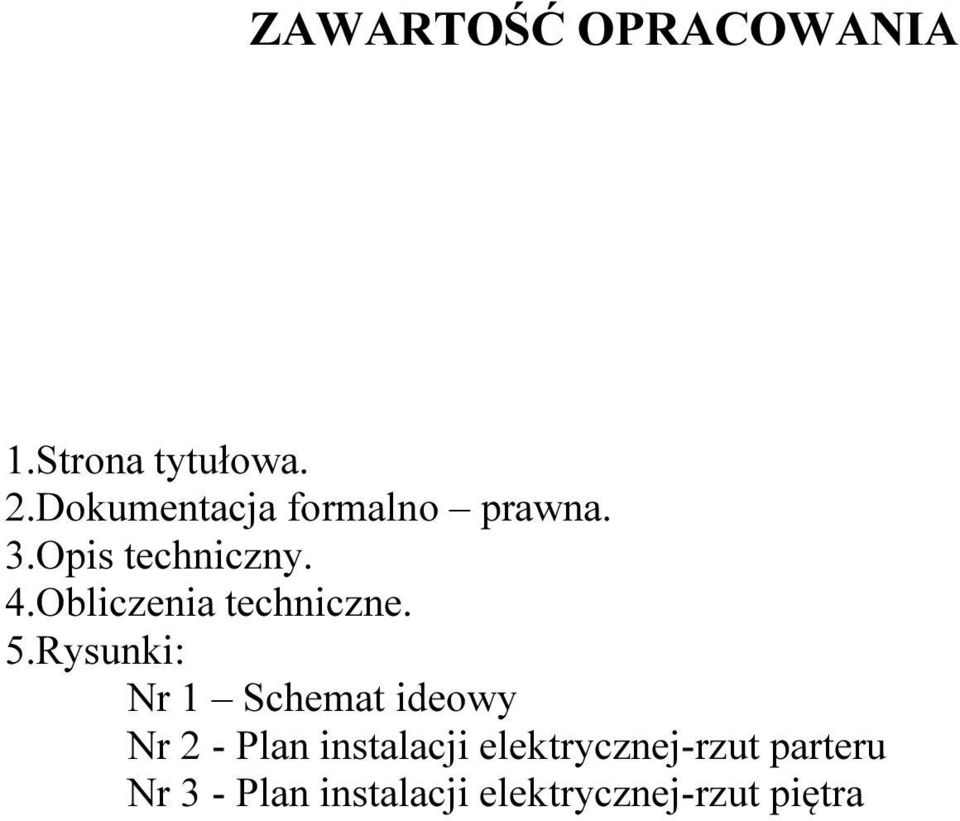 ZAWARTOŚĆ OPRACOWANIA

1.Strona tytułowa.
2.Dokumentacja formalno – prawna.
3.Opis techniczny.
4.Obliczenia techniczne.
5.Rysunki:
Nr 1 – Schemat ideowy
Nr 2 - Plan instalacji elektrycznej-rzut parteru
Nr 3 - Plan instalacji elektrycznej-rzut piętra